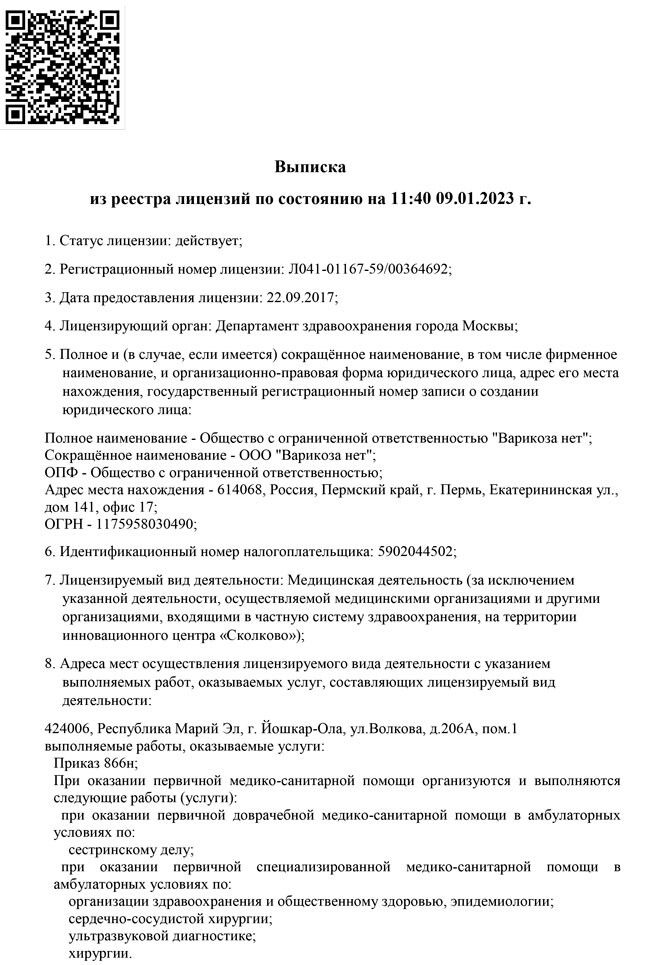 Выписка

из реестра лицензий по состоянию на 11:40 09.01.2023 г.

1. Статус лицензии: действует;

2. Регистрационный номер лицензии: Л041-01167-59/00364692;

3. Дата предоставления лицензии: 22.09.2017;

4. Лицензирующий орган: Департамент здравоохранения города Москвы;

5. Полное и (в случае, если имеется) сокращённое наименование, в том числе фирменное наименование, и организационно-правовая форма юридического лица, адрес его места нахождения, государственный регистрационный номер записи о создании юридического лица:

Полное наименование - Общество с ограниченной ответственностью "Варикоза нет";
Сокращённое наименование - ООО "Варикоза нет";
ОПФ - Общество с ограниченной ответственностью;
Адрес места нахождения - 614068, Россия, Пермский край, г. Пермь, Екатерининская ул., дом 141, офис 17;
ОГРН - 1175958030490;

6. Идентификационный номер налогоплательщика: 5902044502;

7. Лицензируемый вид деятельности: Медицинская деятельность (за исключением указанной деятельности, осуществляемой медицинскими организациями и другими организациями, входящими в частную систему здравоохранения, на территории инновационного центра «Сколково»);

8. Адреса мест осуществления лицензируемого вида деятельности с указанием выполняемых работ, оказываемых услуг, составляющих лицензируемый вид деятельности:

424006, Республика Марий Эл, г. Йошкар-Ола, ул.Волкова, д.206А, пом.1
выполняемые работы, оказываемые услуги:
Приказ 866н;
При оказании первичной медико-санитарной помощи организуются и выполняются следующие работы (услуги):
при оказании первичной доврачебной медико-санитарной помощи в амбулаторных условиях по:
сестринскому делу;
при оказании первичной специализированной медико-санитарной помощи в амбулаторных условиях по:
организации здравоохранения и общественному здоровью, эпидемиологии;
сердечно-сосудистой хирургии;
ультразвуковой диагностике;
хирургии.